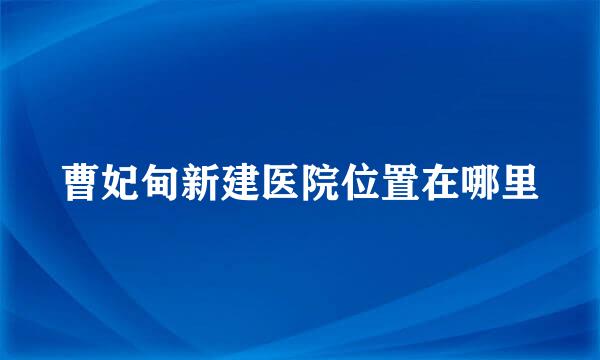 曹妃甸新建医院位置在哪里